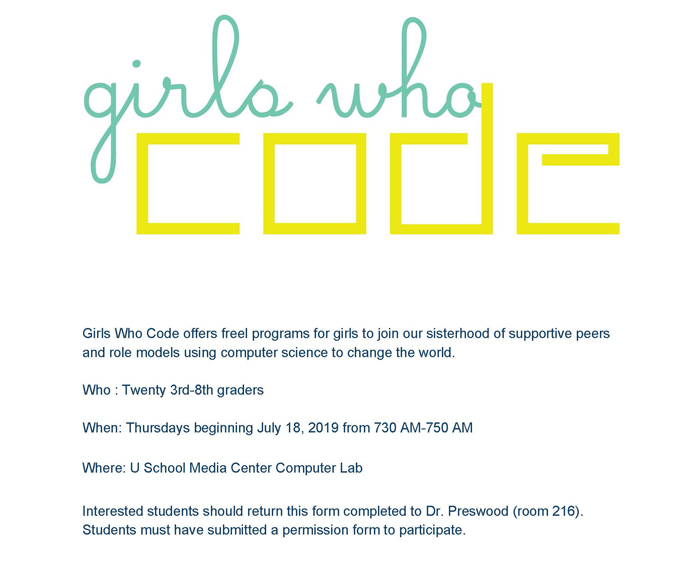 girls who
code

Girls Who Code offers freel programs for girls to join our sisterhood of supportive peers and role models using computer science to change the world.

Who : Twenty 3rd-8th graders

When: Thursdays beginning July 18, 2019 from 730 AM-750 AM

Where: U School Media Center Computer Lab

Interested students should return this form completed to Dr. Preswood (room 216). Students must have submitted a permission form to participate.